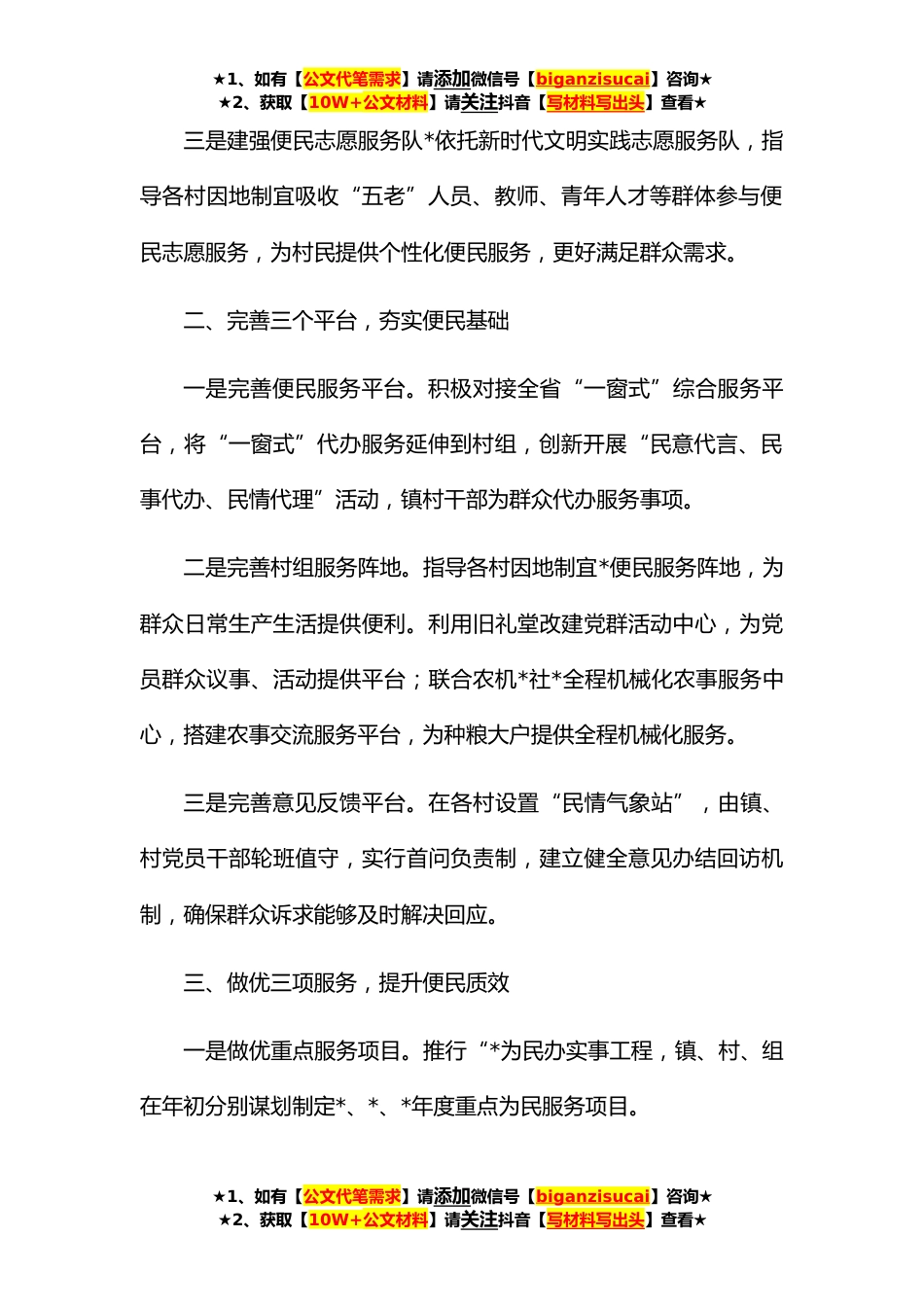 ★1、如有【公文代笔需求】请添加微信号【biganzisucai】咨询★
★2、获取【10W+公文材料】请关注抖音【写材料写出头】查看★

三是建强便民志愿服务队*依托新时代文明实践志愿服务队，指导各村因地制宜吸收“五老”人员、教师、青年人才等群体参与便民志愿服务，为村民提供个性化便民服务，更好满足群众需求。

二、完善三个平台，夯实便民基础

一是完善便民服务平台。积极对接全省“一窗式”综合服务平台，将“一窗式”代办服务延伸到村组，创新开展“民意代言、民事代办、民情代理”活动，镇村干部为群众代办服务事项。

二是完善村组服务阵地。指导各村因地制宜*便民服务阵地，为群众日常生产生活提供便利。利用旧礼堂改建党群活动中心，为党员群众议事、活动提供平台；联合农机*社*全程机械化农事服务中心，搭建农事交流服务平台，为种粮大户提供全程机械化服务。

三是完善意见反馈平台。在各村设置“民情气象站”，由镇、村党员干部轮班值守，实行首问负责制，建立健全意见办结回访机制，确保群众诉求能够及时解决回应。

三、做优三项服务，提升便民质效

一是做优重点服务项目。推行“*为民办实事工程，镇、村、组在年初分别谋划制定*、*、*年度重点为民服务项目。

★1、如有【公文代笔需求】请添加微信号【biganzisucai】咨询★
★2、获取【10W+公文材料】请关注抖音【写材料写出头】查看★